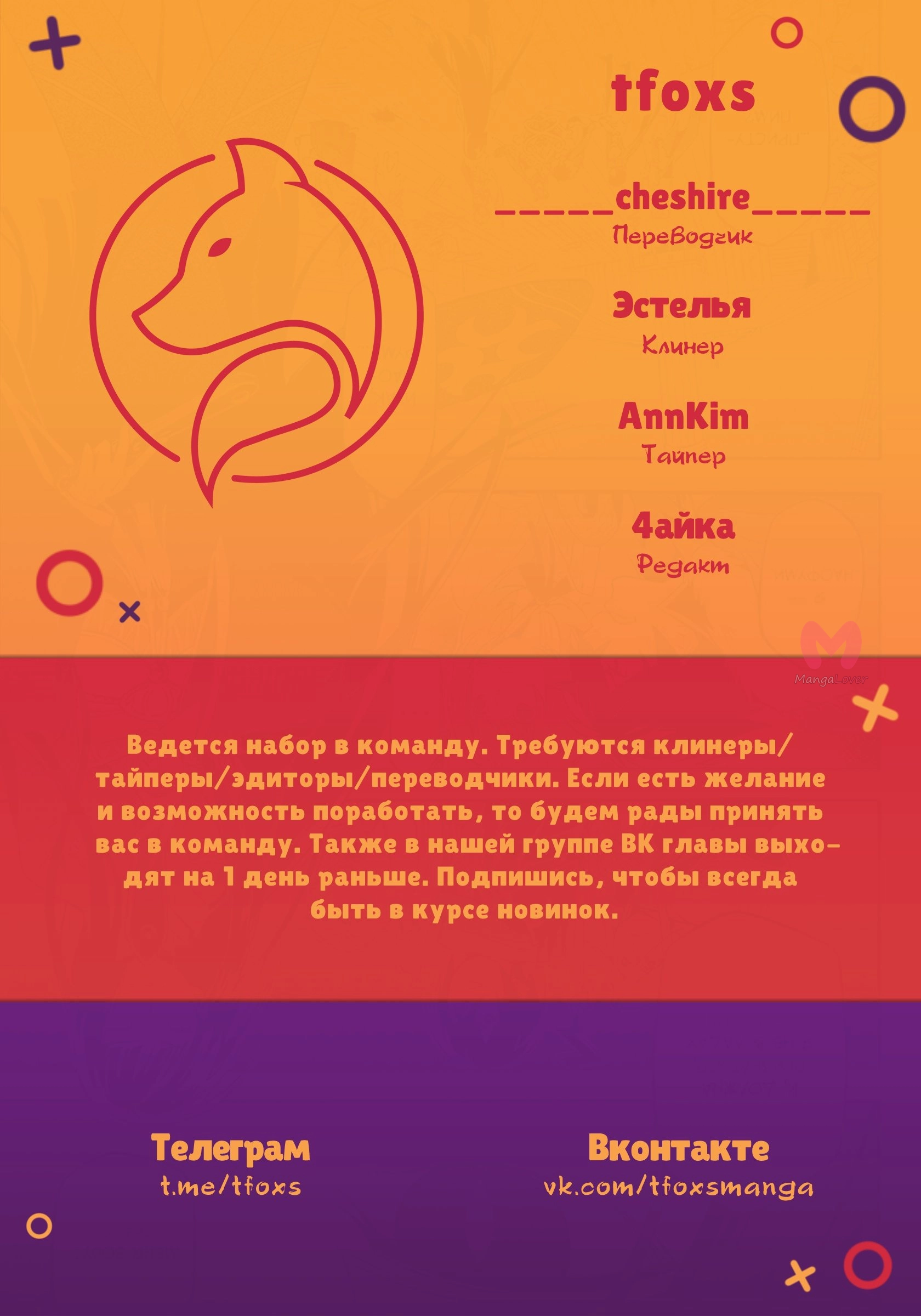 tfoxs

_____cheshire_____
Переводчик

Эстелья
Клинер

AnnKim
Тайпер

4айка
Редакт

Ведется набор в команду. Требуются клинеры/тайперы/эдиторы/переводчики. Если есть желание и возможность поработать, то будем рады принять вас в команду. Также в нашей группе ВК главы выходят на 1 день раньше. Подпишись, чтобы всегда быть в курсе новинок.

Телеграм
t.me/tfoxs

Вконтакте
vk.com/tfoxsmanga

MangaLover